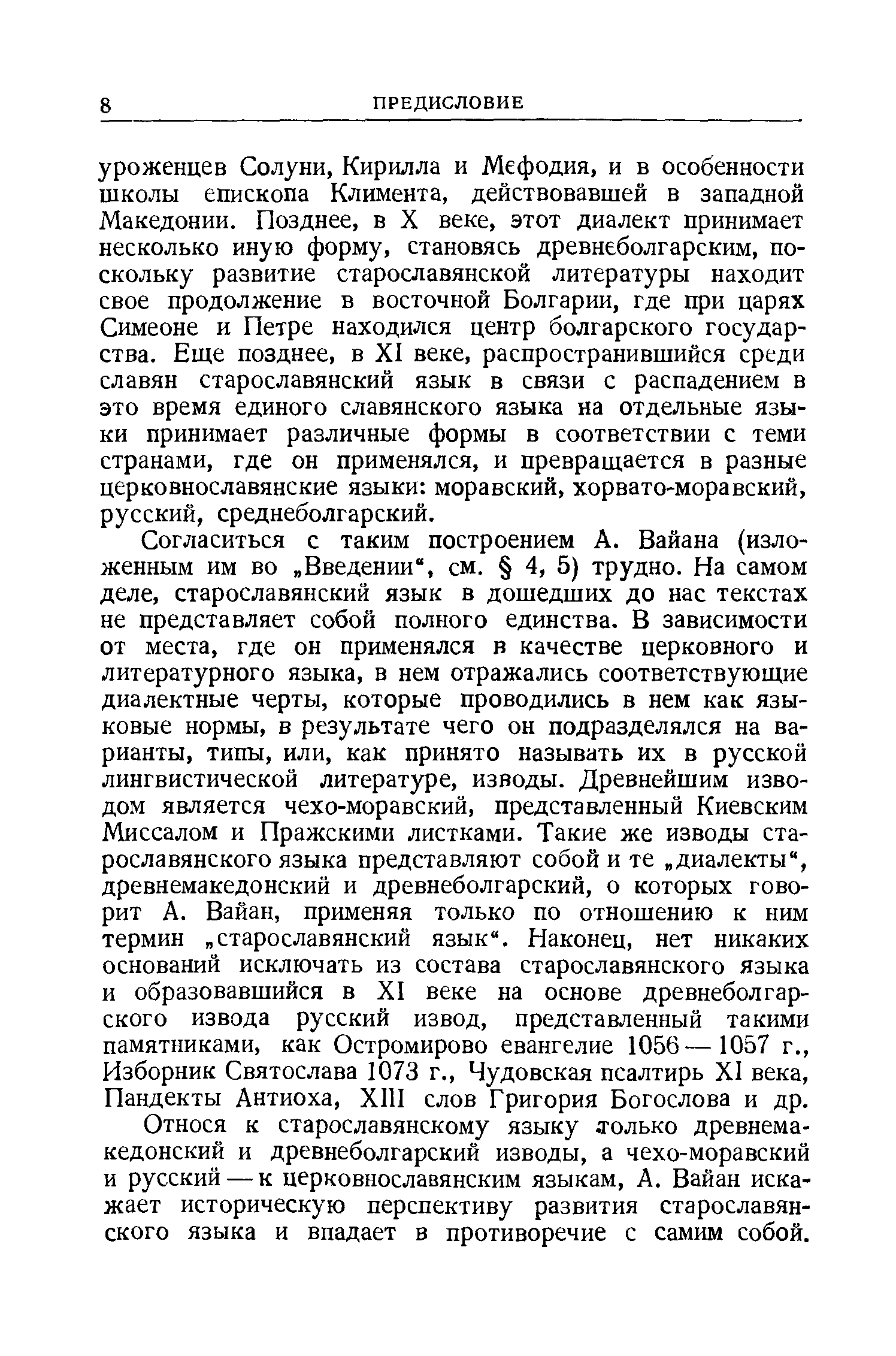 8 ПРЕДИСЛОВИЕ

уроженцев Солуни, Кирилла и Мефодия, и в особенности школы епископа Климента, действовавшей в западной Македонии. Позднее, в X веке, этот диалект принимает несколько иную форму, становясь древнеболгарским, поскольку развитие старославянской литературы находит свое продолжение в восточной Болгарии, где при царях Симеоне и Петре находился центр болгарского государства. Еще позднее, в XI веке, распространившийся среди славян старославянский язык в связи с распадением в это время единого славянского языка на отдельные языки принимает различные формы в соответствии с теми странами, где он применялся, и превращается в разные церковнославянские языки: моравский, хорвато-моравский, русский, среднеболгарский.

Согласиться с таким построением А. Вайана (изложенным им во „Введении“, см. § 4, 5) трудно. На самом деле, старославянский язык в дошедших до нас текстах не представляет собой полного единства. В зависимости от места, где он применялся в качестве церковного и литературного языка, в нем отражались соответствующие диалектные черты, которые проводились в нем как языковые нормы, в результате чего он подразделялся на варианты, типы, или, как принято называть их в русской лингвистической литературе, изводы. Древнейшим изводом является чехо-моравский, представленный Киевским Миссалом и Пражскими листками. Такие же изводы старославянского языка представляют собой и те „диалекты“, древнемакедонский и древнеболгарский, о которых говорит А. Вайан, применяя только по отношению к ним термин „старославянский язык“. Наконец, нет никаких оснований исключать из состава старославянского языка и образовавшийся в XI веке на основе древнеболгарского извода русский извод, представленный такими памятниками, как Остромирово евангелие 1056—1057 г., Изборник Святослава 1073 г., Чудовская псалтирь XI века, Пандекты Антиоха, XIII слов Григория Богослова и др.

Относя к старославянскому языку только древнемакедонский и древнеболгарский изводы, а чехо-моравский и русский — к церковнославянским языкам, А. Вайан искажает историческую перспективу развития старославянского языка и впадает в противоречие с самим собой.